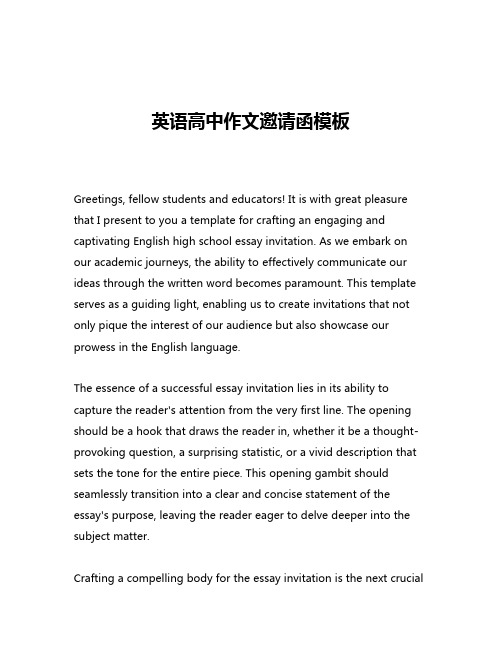 英语高中作文邀请函模板

Greetings, fellow students and educators! It is with great pleasure that I present to you a template for crafting an engaging and captivating English high school essay invitation. As we embark on our academic journeys, the ability to effectively communicate our ideas through the written word becomes paramount. This template serves as a guiding light, enabling us to create invitations that not only pique the interest of our audience but also showcase our prowess in the English language.

The essence of a successful essay invitation lies in its ability to capture the reader's attention from the very first line. The opening should be a hook that draws the reader in, whether it be a thought-provoking question, a surprising statistic, or a vivid description that sets the tone for the entire piece. This opening gambit should seamlessly transition into a clear and concise statement of the essay's purpose, leaving the reader eager to delve deeper into the subject matter.

Crafting a compelling body for the essay invitation is the next crucial